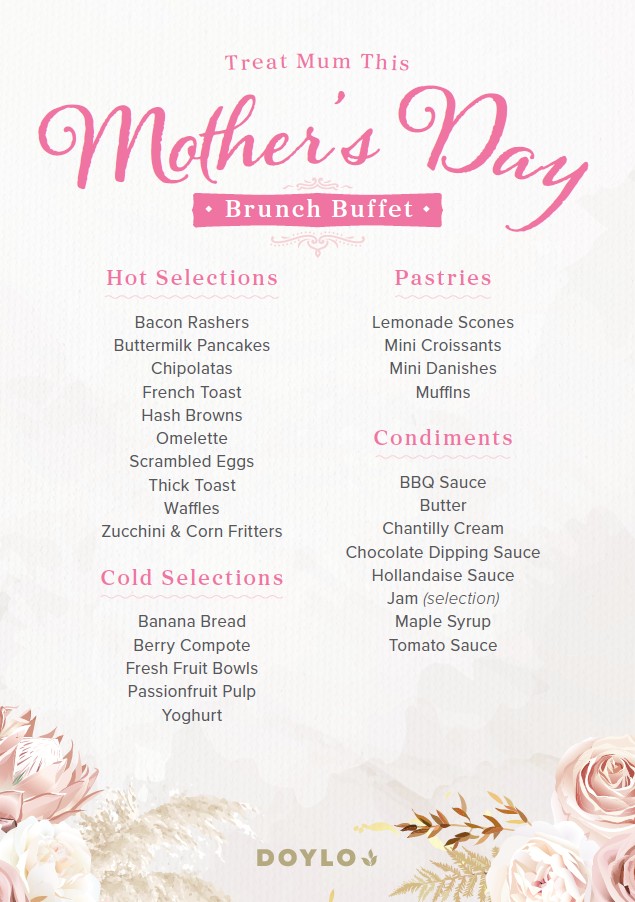 Treat Mum This

Mother's Day

Brunch Buffet

Hot Selections

Bacon Rashers
Buttermilk Pancakes
Chipolatas
French Toast
Hash Browns
Omelette
Scrambled Eggs
Thick Toast
Waffles
Zucchini & Corn Fritters

Cold Selections

Banana Bread
Berry Compote
Fresh Fruit Bowls
Passionfruit Pulp
Yoghurt

Pastries

Lemonade Scones
Mini Croissants
Mini Danishes
Muffins

Condiments

BBQ Sauce
Butter
Chantilly Cream
Chocolate Dipping Sauce
Hollandaise Sauce
Jam (selection)
Maple Syrup
Tomato Sauce

DOYLO